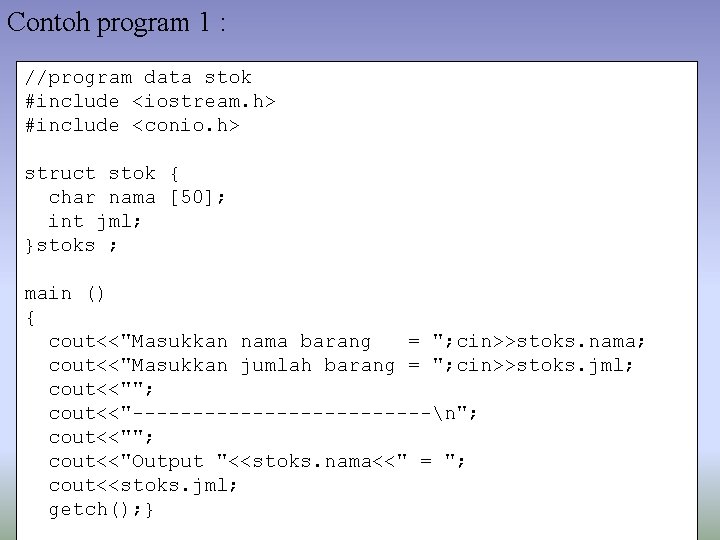 Contoh program 1 :

//program data stok
#include <iostream.h>
#include <conio.h>

struct stok {
  char nama [50];
  int jml;
}stoks ;

main ()
{
  cout<<"Masukkan nama barang   = ";cin>>stoks.nama;
  cout<<"Masukkan jumlah barang = ";cin>>stoks.jml;
  cout<<"";
  cout<<"-------------------------\n";
  cout<<"";
  cout<<"Output "<<stoks.nama<<" = ";
  cout<<stoks.jml;
  getch();}